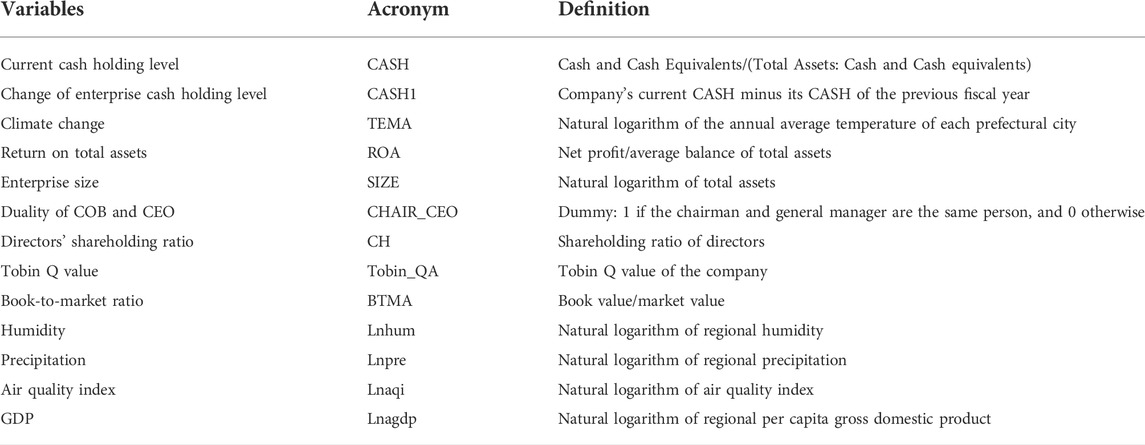 | Variables | Acronym | Definition |
|---|---|---|
| Current cash holding level | CASH | Cash and Cash Equivalents/(Total Assets: Cash and Cash equivalents) |
| Change of enterprise cash holding level | CASH1 | Company's current CASH minus its CASH of the previous fiscal year |
| Climate change | TEMA | Natural logarithm of the annual average temperature of each prefectural city |
| Return on total assets | ROA | Net profit/average balance of total assets |
| Enterprise size | SIZE | Natural logarithm of total assets |
| Duality of COB and CEO | CHAIR_CEO | Dummy: 1 if the chairman and general manager are the same person, and 0 otherwise |
| Directors' shareholding ratio | CH | Shareholding ratio of directors |
| Tobin Q value | Tobin_QA | Tobin Q value of the company |
| Book-to-market ratio | BTMA | Book value/market value |
| Humidity | Lnhum | Natural logarithm of regional humidity |
| Precipitation | Lnpre | Natural logarithm of regional precipitation |
| Air quality index | Lnaqi | Natural logarithm of air quality index |
| GDP | Lnagdp | Natural logarithm of regional per capita gross domestic product |